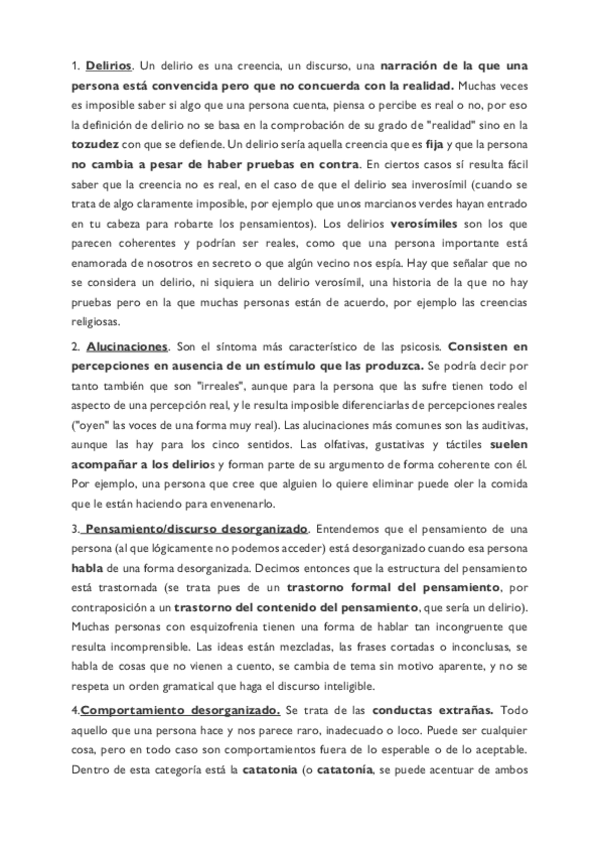 1. Delirios. Un delirio es una creencia, un discurso, una narración de la que una persona está convencida pero que no concuerda con la realidad. Muchas veces es imposible saber si algo que una persona cuenta, piensa o percibe es real o no, por eso la definición de delirio no se basa en la comprobación de su grado de "realidad" sino en la tozudez con que se defiende. Un delirio sería aquella creencia que es fija y que la persona no cambia a pesar de haber pruebas en contra. En ciertos casos sí resulta fácil saber que la creencia no es real, en el caso de que el delirio sea inverosímil (cuando se trata de algo claramente imposible, por ejemplo que unos marcianos verdes hayan entrado en tu cabeza para robarte los pensamientos). Los delirios verosímiles son los que parecen coherentes y podrían ser reales, como que una persona importante está enamorada de nosotros en secreto o que algún vecino nos espía. Hay que señalar que no se considera un delirio, ni siquiera un delirio verosímil, una historia de la que no hay pruebas pero en la que muchas personas están de acuerdo, por ejemplo las creencias religiosas.

2. Alucinaciones. Son el síntoma más característico de las psicosis. Consisten en percepciones en ausencia de un estímulo que las produzca. Se podría decir por tanto también que son "irreales", aunque para la persona que las sufre tienen todo el aspecto de una percepción real, y le resulta imposible diferenciarlas de percepciones reales ("oyen" las voces de una forma muy real). Las alucinaciones más comunes son las auditivas, aunque las hay para los cinco sentidos. Las olfativas, gustativas y táctiles suelen acompañar a los delirios y forman parte de su argumento de forma coherente con él. Por ejemplo, una persona que cree que alguien lo quiere eliminar puede oler la comida que le están haciendo para envenenarlo.

3. Pensamiento/discurso desorganizado. Entendemos que el pensamiento de una persona (al que lógicamente no podemos acceder) está desorganizado cuando esa persona habla de una forma desorganizada. Decimos entonces que la estructura del pensamiento está trastornada (se trata pues de un trastorno formal del pensamiento, por contraposición a un trastorno del contenido del pensamiento, que sería un delirio). Muchas personas con esquizofrenia tienen una forma de hablar tan incongruente que resulta incomprensible. Las ideas están mezcladas, las frases cortadas o inconclusas, se habla de cosas que no vienen a cuento, se cambia de tema sin motivo aparente, y no se respeta un orden gramatical que haga el discurso inteligible.

4.Comportamiento desorganizado. Se trata de las conductas extrañas. Todo aquello que una persona hace y nos parece raro, inadecuado o loco. Puede ser cualquier cosa, pero en todo caso son comportamientos fuera de lo esperable o de lo aceptable. Dentro de esta categoría está la catatonia (o catatonía, se puede acentuar de ambos